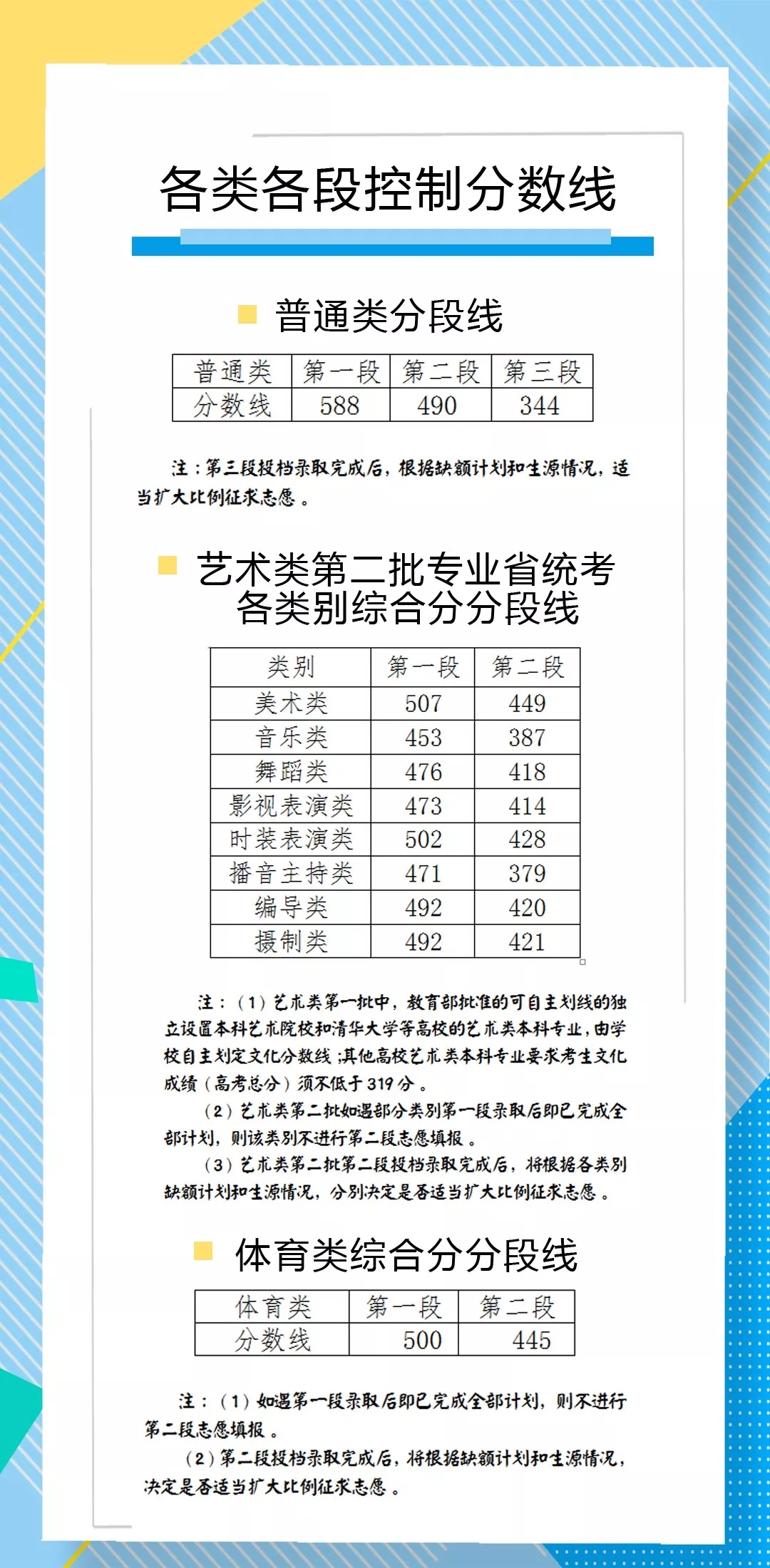 各类各段控制分数线

普通类分段线

| 普通类 | 第一段 | 第二段 | 第三段 |
|---|---|---|---|
| 分数线 | 588 | 490 | 344 |

注：第三段投档录取完成后，根据缺额计划和生源情况，适当扩大比例征求志愿。

艺术类第二批专业省统考各类别综合分分段线

| 类别 | 第一段 | 第二段 |
|---|---|---|
| 美术类 | 507 | 449 |
| 音乐类 | 453 | 387 |
| 舞蹈类 | 476 | 418 |
| 影视表演类 | 473 | 414 |
| 时装表演类 | 502 | 428 |
| 播音主持类 | 471 | 379 |
| 编导类 | 492 | 420 |
| 摄制类 | 492 | 421 |

注：（1）艺术类第一批中，教育部批准的可自主划线的独立设置本科艺术院校和清华大学等高校的艺术类本科专业，由学校自主划定文化分数线；其他高校艺术类本科专业要求考生文化成绩（高考总分）须不低于319分。

（2）艺术类第二批如遇部分类别第一段录取后即已完成全部计划，则该类别不进行第二段志愿填报。

（3）艺术类第二批第二段投档录取完成后，将根据各类别缺额计划和生源情况，分别决定是否适当扩大比例征求志愿。

体育类综合分分段线

| 体育类 | 第一段 | 第二段 |
|---|---|---|
| 分数线 | 500 | 445 |

注：（1）如遇第一段录取后即已完成全部计划，则不进行第二段志愿填报。

（2）第二段投档录取完成后，将根据缺额计划和生源情况，决定是否适当扩大比例征求志愿。